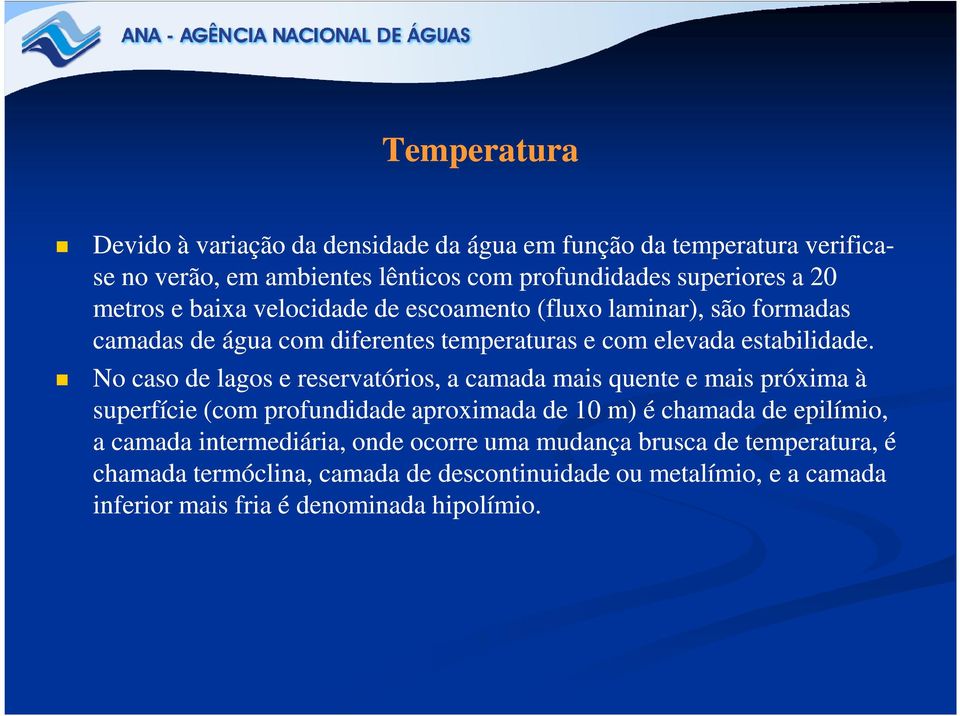 ANA - AGÊNCIA NACIONAL DE ÁGUAS

Temperatura

Devido à variação da densidade da água em função da temperatura verifica-se no verão, em ambientes lênticos com profundidades superiores a 20 metros e baixa velocidade de escoamento (fluxo laminar), são formadas camadas de água com diferentes temperaturas e com elevada estabilidade.

No caso de lagos e reservatórios, a camada mais quente e mais próxima à superfície (com profundidade aproximada de 10 m) é chamada de epilímio, a camada intermediária, onde ocorre uma mudança brusca de temperatura, é chamada termóclina, camada de descontinuidade ou metalímio, e a camada inferior mais fria é denominada hipolímio.